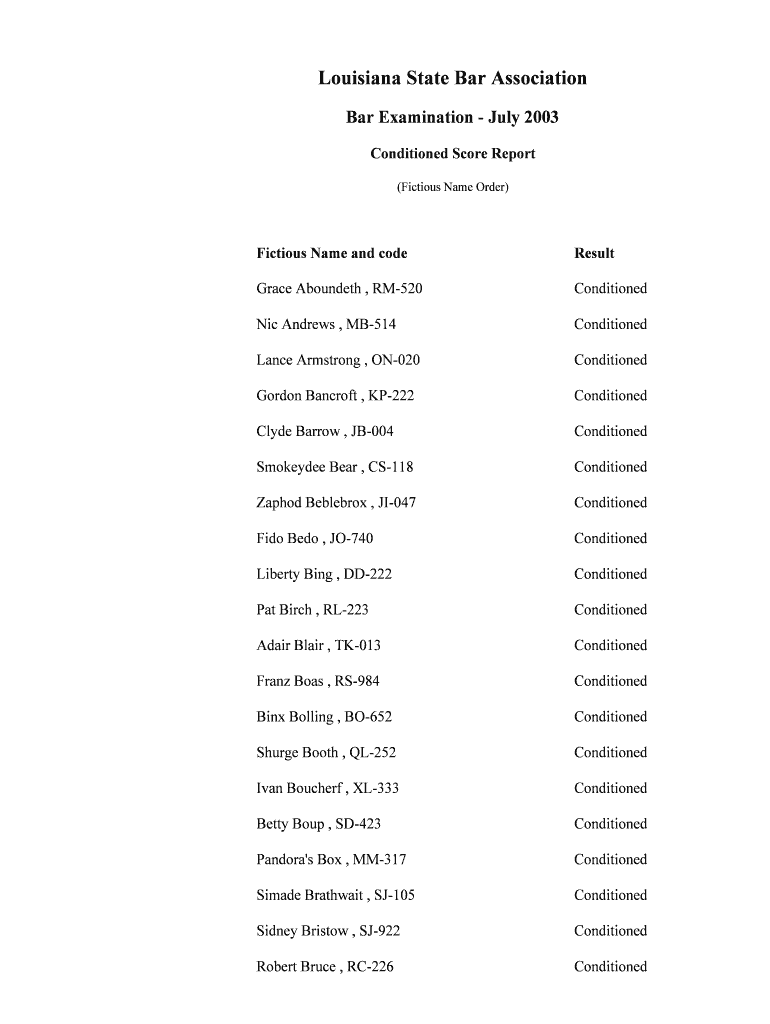 Louisiana State Bar Association

Bar Examination - July 2003

Conditioned Score Report

(Fictious Name Order)

| Fictious Name and code | Result |
|---|---|
| Grace Aboundeth , RM-520 | Conditioned |
| Nic Andrews , MB-514 | Conditioned |
| Lance Armstrong , ON-020 | Conditioned |
| Gordon Bancroft , KP-222 | Conditioned |
| Clyde Barrow , JB-004 | Conditioned |
| Smokeydee Bear , CS-118 | Conditioned |
| Zaphod Beblebrox , JI-047 | Conditioned |
| Fido Bedo , JO-740 | Conditioned |
| Liberty Bing , DD-222 | Conditioned |
| Pat Birch , RL-223 | Conditioned |
| Adair Blair , TK-013 | Conditioned |
| Franz Boas , RS-984 | Conditioned |
| Binx Bolling , BO-652 | Conditioned |
| Shurge Booth , QL-252 | Conditioned |
| Ivan Boucherf , XL-333 | Conditioned |
| Betty Boup , SD-423 | Conditioned |
| Pandora's Box , MM-317 | Conditioned |
| Simade Brathwait , SJ-105 | Conditioned |
| Sidney Bristow , SJ-922 | Conditioned |
| Robert Bruce , RC-226 | Conditioned |